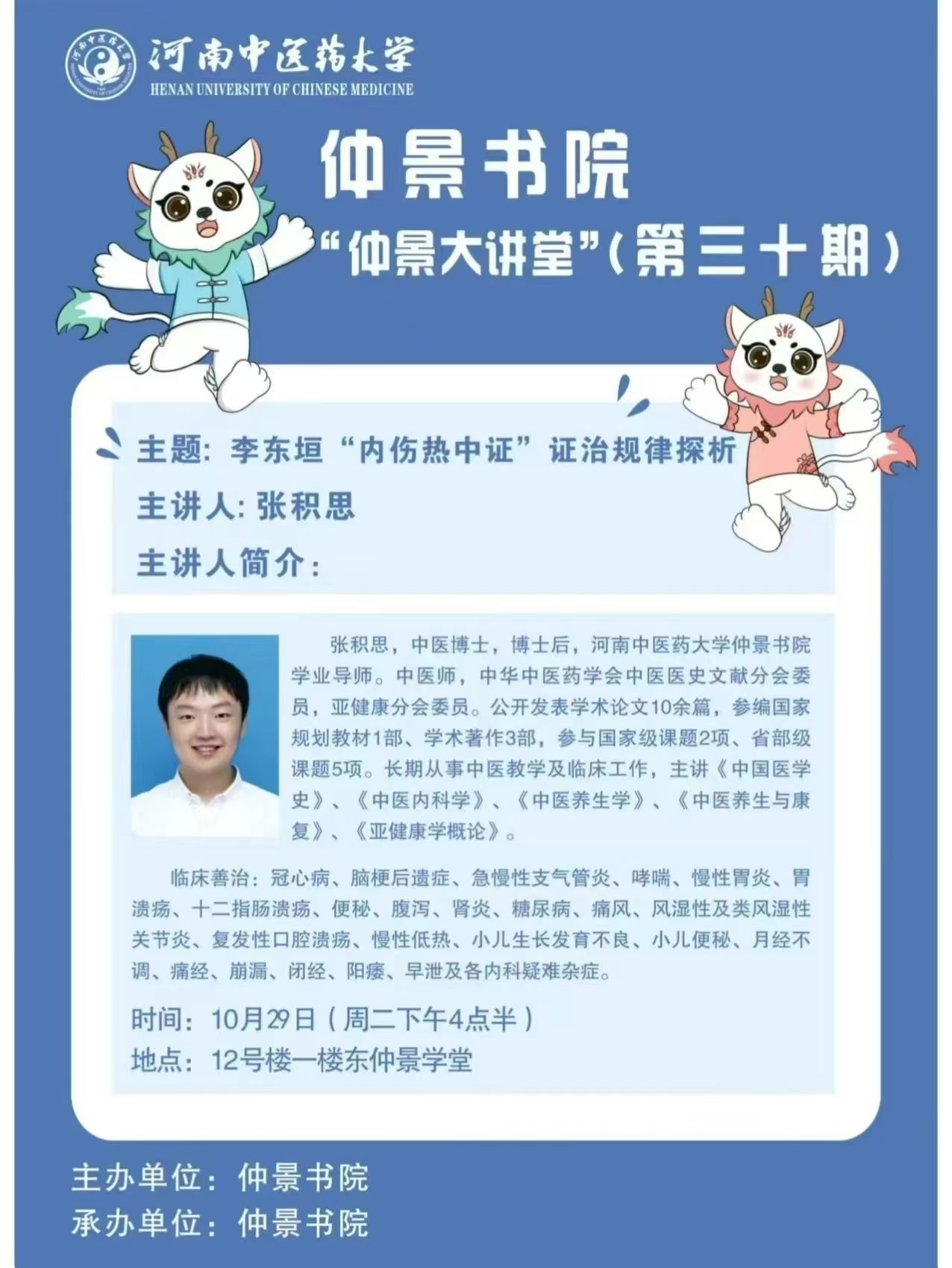 河南中医药大学
HENAN UNIVERSITY OF CHINESE MEDICINE

仲景书院

“仲景大讲堂”（第三十期）

主题：李东垣“内伤热中证”证治规律探析
主讲人：张积思
主讲人简介：

张积思，中医博士，博士后，河南中医药大学仲景书院学业导师。中医师，中华中医药学会中医医史文献分会委员，亚健康分会委员。公开发表学术论文10余篇，参编国家规划教材1部、学术著作3部，参与国家级课题2项、省部级课题5项。长期从事中医教学及临床工作，主讲《中国医学史》、《中医内科学》、《中医养生学》、《中医养生与康复》、《亚健康学概论》。

临床善治：冠心病、脑梗后遗症、急慢性支气管炎、哮喘、慢性胃炎、胃溃疡、十二指肠溃疡、便秘、腹泻、肾炎、糖尿病、痛风、风湿性及类风湿性关节炎、复发性口腔溃疡、慢性低热、小儿生长发育不良、小儿便秘、月经不调、痛经、崩漏、闭经、阳痿、早泄及各内科疑难杂症。

时间：10月29日（周二下午4点半）
地点：12号楼一楼东仲景学堂

主办单位：仲景书院
承办单位：仲景书院